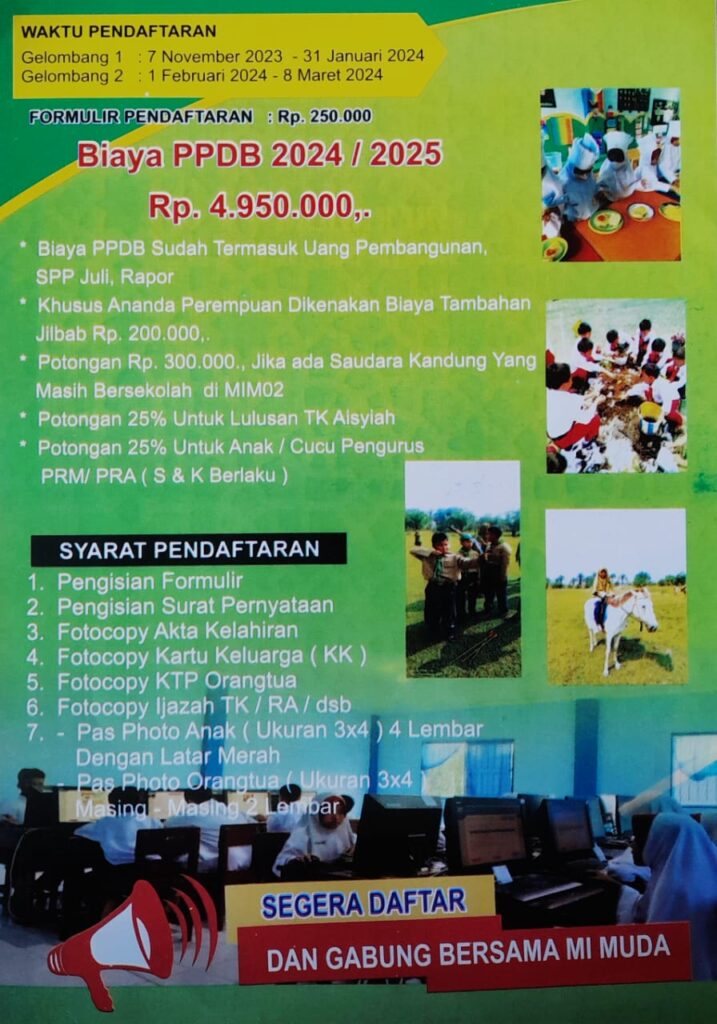 WAKTU PENDAFTARAN
Gelombang 1 : 7 November 2023 - 31 Januari 2024
Gelombang 2 : 1 Februari 2024 - 8 Maret 2024

FORMULIR PENDAFTARAN : Rp. 250.000

Biaya PPDB 2024 / 2025

Rp. 4.950.000,.

* Biaya PPDB Sudah Termasuk Uang Pembangunan, SPP Juli, Rapor
* Khusus Ananda Perempuan Dikenakan Biaya Tambahan Jilbab Rp. 200.000,.
* Potongan Rp. 300.000., Jika ada Saudara Kandung Yang Masih Bersekolah di MIM02
* Potongan 25% Untuk Lulusan TK Aisyiah
* Potongan 25% Untuk Anak / Cucu Pengurus PRM/ PRA ( S & K Berlaku )

SYARAT PENDAFTARAN
1. Pengisian Formulir
2. Pengisian Surat Pernyataan
3. Fotocopy Akta Kelahiran
4. Fotocopy Kartu Keluarga ( KK )
5. Fotocopy KTP Orangtua
6. Fotocopy Ijazah TK / RA / dsb
7. - Pas Photo Anak ( Ukuran 3x4 ) 4 Lembar Dengan Latar Merah
- Pas Photo Orangtua ( Ukuran 3x4 ) Masing - Masing 2 Lembar

SEGERA DAFTAR
DAN GABUNG BERSAMA MI MUDA